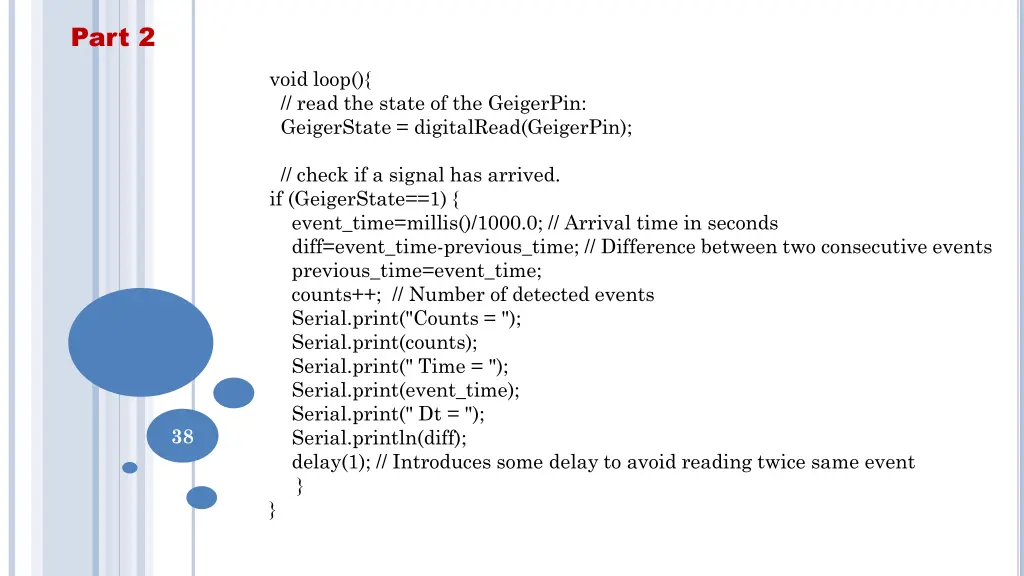 Part 2

void loop(){
// read the state of the GeigerPin:
GeigerState = digitalRead(GeigerPin);

// check if a signal has arrived.
if (GeigerState==1) {
event_time=millis()/1000.0; // Arrival time in seconds
diff=event_time-previous_time; // Difference between two consecutive events
previous_time=event_time;
counts++; // Number of detected events
Serial.print("Counts = ");
Serial.print(counts);
Serial.print(" Time = ");
Serial.print(event_time);
Serial.print(" Dt = ");
Serial.println(diff);
delay(1); // Introduces some delay to avoid reading twice same event
}
}

38